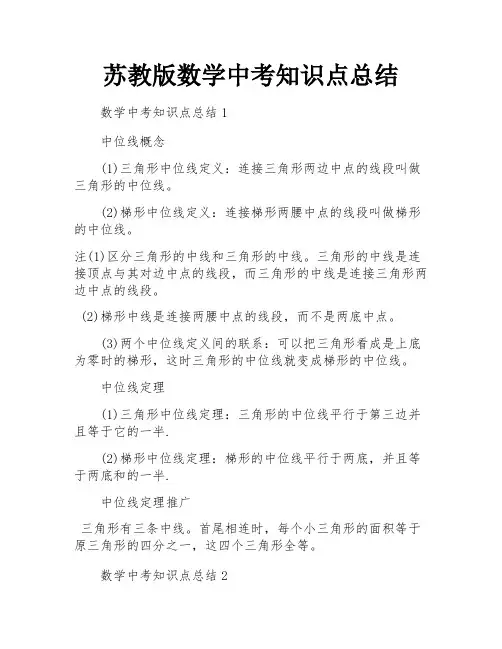 苏教版数学中考知识点总结

数学中考知识点总结 1

中位线概念

(1)三角形中位线定义：连接三角形两边中点的线段叫做三角形的中位线。

(2)梯形中位线定义：连接梯形两腰中点的线段叫做梯形的中位线。

注(1)区分三角形的中线和三角形的中线。三角形的中线是连接顶点与其对边中点的线段，而三角形的中线是连接三角形两边中点的线段。

(2)梯形中线是连接两腰中点的线段，而不是两底中点。

(3)两个中位线定义间的联系：可以把三角形看成是上底为零时的梯形，这时三角形的中位线就变成梯形的中位线。

中位线定理

(1)三角形中位线定理：三角形的中位线平行于第三边并且等于它的一半.

(2)梯形中位线定理：梯形的中位线平行于两底，并且等于两底和的一半.

中位线定理推广

三角形有三条中线。首尾相连时，每个小三角形的面积等于原三角形的四分之一，这四个三角形全等。

数学中考知识点总结 2